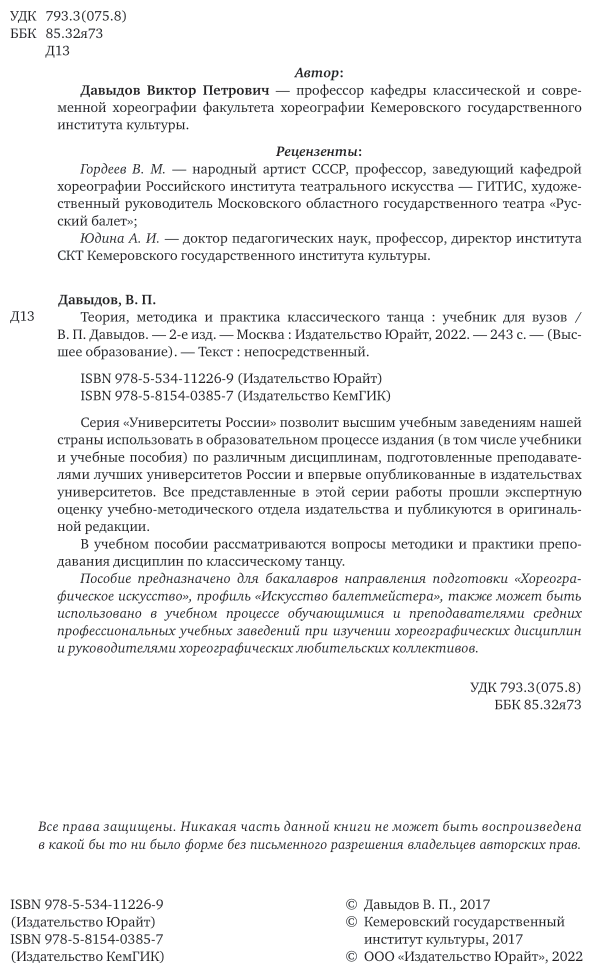 УДК 793.3(075.8)
ББК 85.32я73
Д13

Автор:

Давыдов Виктор Петрович — профессор кафедры классической и современной хореографии факультета хореографии Кемеровского государственного института культуры.

Рецензенты:

Гордеев В. М. — народный артист СССР, профессор, заведующий кафедрой хореографии Российского института театрального искусства — ГИТИС, художественный руководитель Московского областного государственного театра «Русский балет»;

Юдина А. И. — доктор педагогических наук, профессор, директор института СКТ Кемеровского государственного института культуры.

Давыдов, В. П.

Д13 Теория, методика и практика классического танца : учебник для вузов / В. П. Давыдов. — 2-е изд. — Москва : Издательство Юрайт, 2022. — 243 с. — (Высшее образование). — Текст : непосредственный.

ISBN 978-5-534-11226-9 (Издательство Юрайт)
ISBN 978-5-8154-0385-7 (Издательство КемГИК)

Серия «Университеты России» позволит высшим учебным заведениям нашей страны использовать в образовательном процессе издания (в том числе учебники и учебные пособия) по различным дисциплинам, подготовленные преподавателями лучших университетов России и впервые опубликованные в издательствах университетов. Все представленные в этой серии работы прошли экспертную оценку учебно-методического отдела издательства и публикуются в оригинальной редакции.

В учебном пособии рассматриваются вопросы методики и практики преподавания дисциплин по классическому танцу.

Пособие предназначено для бакалавров направления подготовки «Хореографическое искусство», профиль «Искусство балетмейстера», также может быть использовано в учебном процессе обучающимися и преподавателями средних профессиональных учебных заведений при изучении хореографических дисциплин и руководителями хореографических любительских коллективов.

УДК 793.3(075.8)
ББК 85.32я73

Все права защищены. Никакая часть данной книги не может быть воспроизведена в какой бы то ни было форме без письменного разрешения владельцев авторских прав.

ISBN 978-5-534-11226-9
(Издательство Юрайт)
ISBN 978-5-8154-0385-7
(Издательство КемГИК)

© Давыдов В. П., 2017
© Кемеровский государственный институт культуры, 2017
© ООО «Издательство Юрайт», 2022